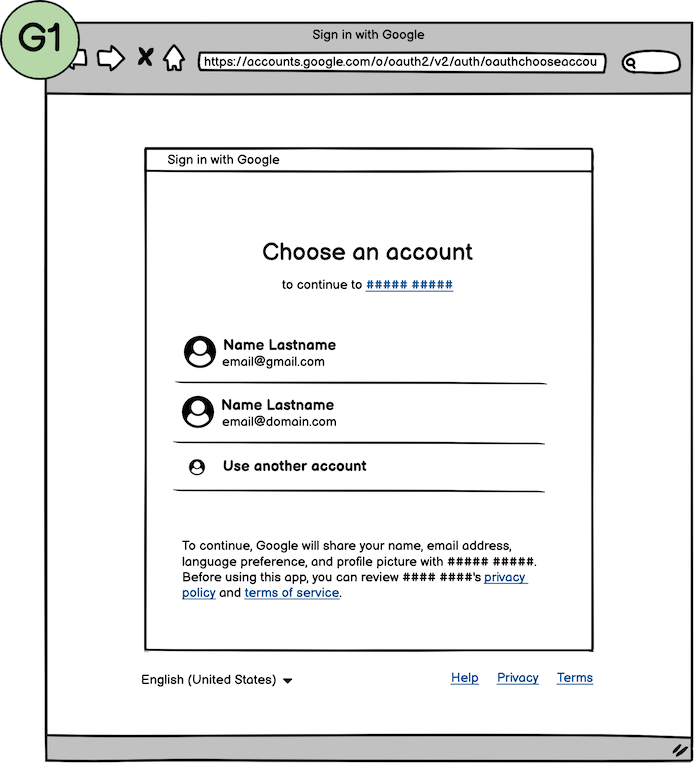 G1

Sign in with Google

https://accounts.google.com/o/oauth2/v2/auth/oauthchooseaccou

Sign in with Google

Choose an account

to continue to ##### #####

Name Lastname
email@gmail.com

Name Lastname
email@domain.com

Use another account

To continue, Google will share your name, email address, language preference, and profile picture with ##### #####. Before using this app, you can review #### ####'s privacy policy and terms of service.

English (United States)

Help Privacy Terms